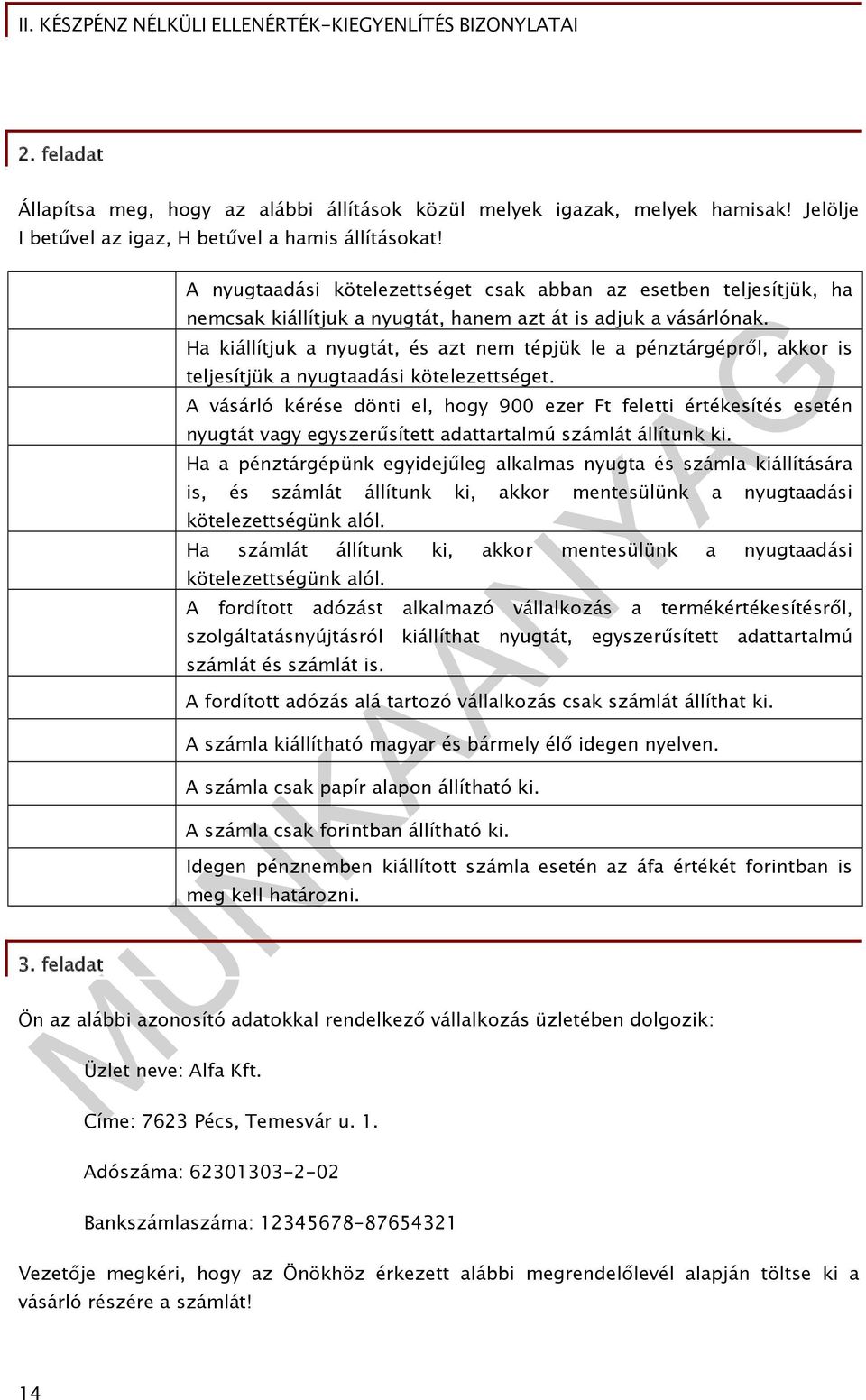 II. KÉSZPÉNZ NÉLKÜLI ELLENÉRTÉK-KIEGYENLÍTÉS BIZONYLATAI

2. feladat

Állapítsa meg, hogy az alábbi állítások közül melyek igazak, melyek hamisak! Jelölje I betűvel az igaz, H betűvel a hamis állításokat!

| | |
|---|---|
| | A nyugtaadási kötelezettséget csak abban az esetben teljesítjük, ha nemcsak kiállítjuk a nyugtát, hanem azt át is adjuk a vásárlónak. |
| | Ha kiállítjuk a nyugtát, és azt nem tépjük le a pénztárgépről, akkor is teljesítjük a nyugtaadási kötelezettséget. |
| | A vásárló kérése dönti el, hogy 900 ezer Ft feletti értékesítés esetén nyugtát vagy egyszerűsített adattartalmú számlát állítunk ki. |
| | Ha a pénztárgépünk egyidejűleg alkalmas nyugta és számla kiállítására is, és számlát állítunk ki, akkor mentesülünk a nyugtaadási kötelezettségünk alól. |
| | Ha számlát állítunk ki, akkor mentesülünk a nyugtaadási kötelezettségünk alól. |
| | A fordított adózást alkalmazó vállalkozás a termékértékesítésről, szolgáltatásnyújtásról kiállíthat nyugtát, egyszerűsített adattartalmú számlát és számlát is. |
| | A fordított adózás alá tartozó vállalkozás csak számlát állíthat ki. |
| | A számla kiállítható magyar és bármely élő idegen nyelven. |
| | A számla csak papír alapon állítható ki. |
| | A számla csak forintban állítható ki. |
| | Idegen pénznemben kiállított számla esetén az áfa értékét forintban is meg kell határozni. |

3. feladat

Ön az alábbi azonosító adatokkal rendelkező vállalkozás üzletében dolgozik:

Üzlet neve: Alfa Kft.

Címe: 7623 Pécs, Temesvár u. 1.

Adószáma: 62301303-2-02

Bankszámlaszáma: 12345678-87654321

Vezetője megkéri, hogy az Önökhöz érkezett alábbi megrendelőlevél alapján töltse ki a vásárló részére a számlát!

14

MUNKAANYAG